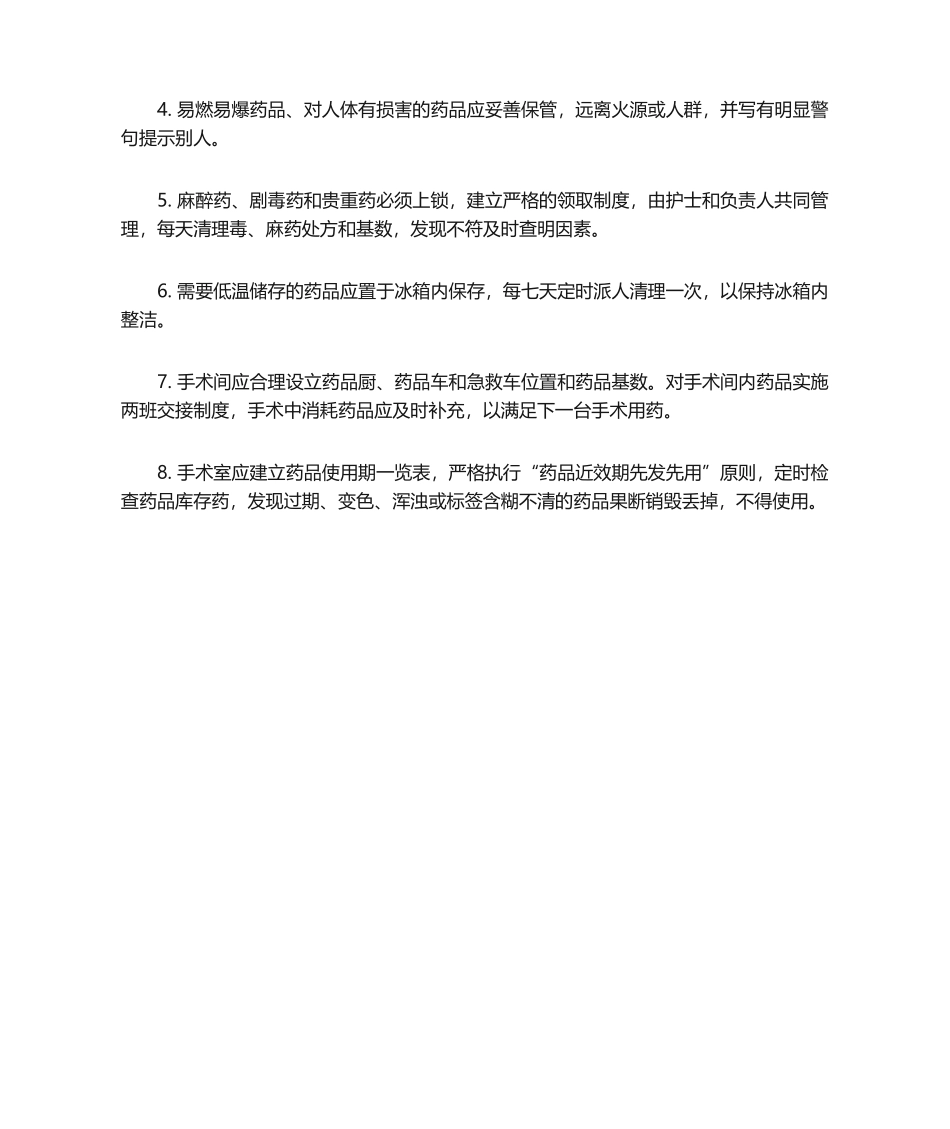 4. 易燃易爆药品、对人体有损害的药品应妥善保管，远离火源或人群，并写有明显警句提示别人。

5. 麻醉药、剧毒药和贵重药必须上锁，建立严格的领取制度，由护士和负责人共同管理，每天清理毒、麻药处方和基数，发现不符及时查明因素。

6. 需要低温储存的药品应置于冰箱内保存，每七天定时派人清理一次，以保持冰箱内整洁。

7. 手术间应合理设立药品厨、药品车和急救车位置和药品基数。对手术间内药品实施两班交接制度，手术中消耗药品应及时补充，以满足下一台手术用药。

8. 手术室应建立药品使用期一览表，严格执行“药品近效期先发先用”原则，定时检查药品库存药，发现过期、变色、浑浊或标签含糊不清的药品果断销毁丢掉，不得使用。